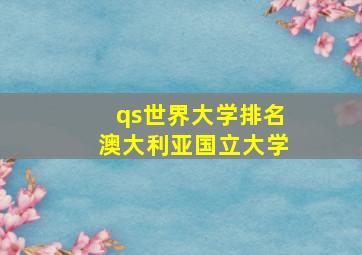 qs世界大学排名
澳大利亚国立大学